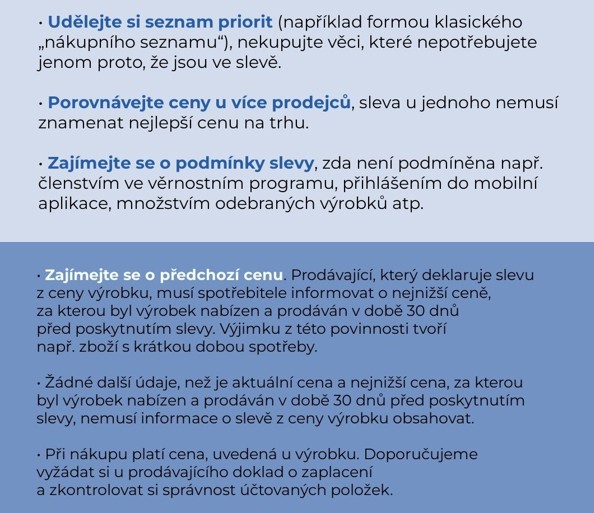 · Udělejte si seznam priorit (například formou klasického „nákupního seznamu“), nekupujte věci, které nepotřebujete jenom proto, že jsou ve slevě.

· Porovnávejte ceny u více prodejců, sleva u jednoho nemusí znamenat nejlepší cenu na trhu.

· Zajímejte se o podmínky slevy, zda není podmíněna např. členstvím ve věrnostním programu, přihlášením do mobilní aplikace, množstvím odebraných výrobků atp.

· Zajímejte se o předchozí cenu. Prodávající, který deklaruje slevu z ceny výrobku, musí spotřebitele informovat o nejnižší ceně, za kterou byl výrobek nabízen a prodáván v době 30 dnů před poskytnutím slevy. Výjimku z této povinnosti tvoří např. zboží s krátkou dobou spotřeby.

· Žádné další údaje, než je aktuální cena a nejnižší cena, za kterou byl výrobek nabízen a prodáván v době 30 dnů před poskytnutím slevy, nemusí informace o slevě z ceny výrobku obsahovat.

· Při nákupu platí cena, uvedená u výrobku. Doporučujeme vyžádat si u prodávajícího doklad o zaplacení a zkontrolovat si správnost účtovaných položek.